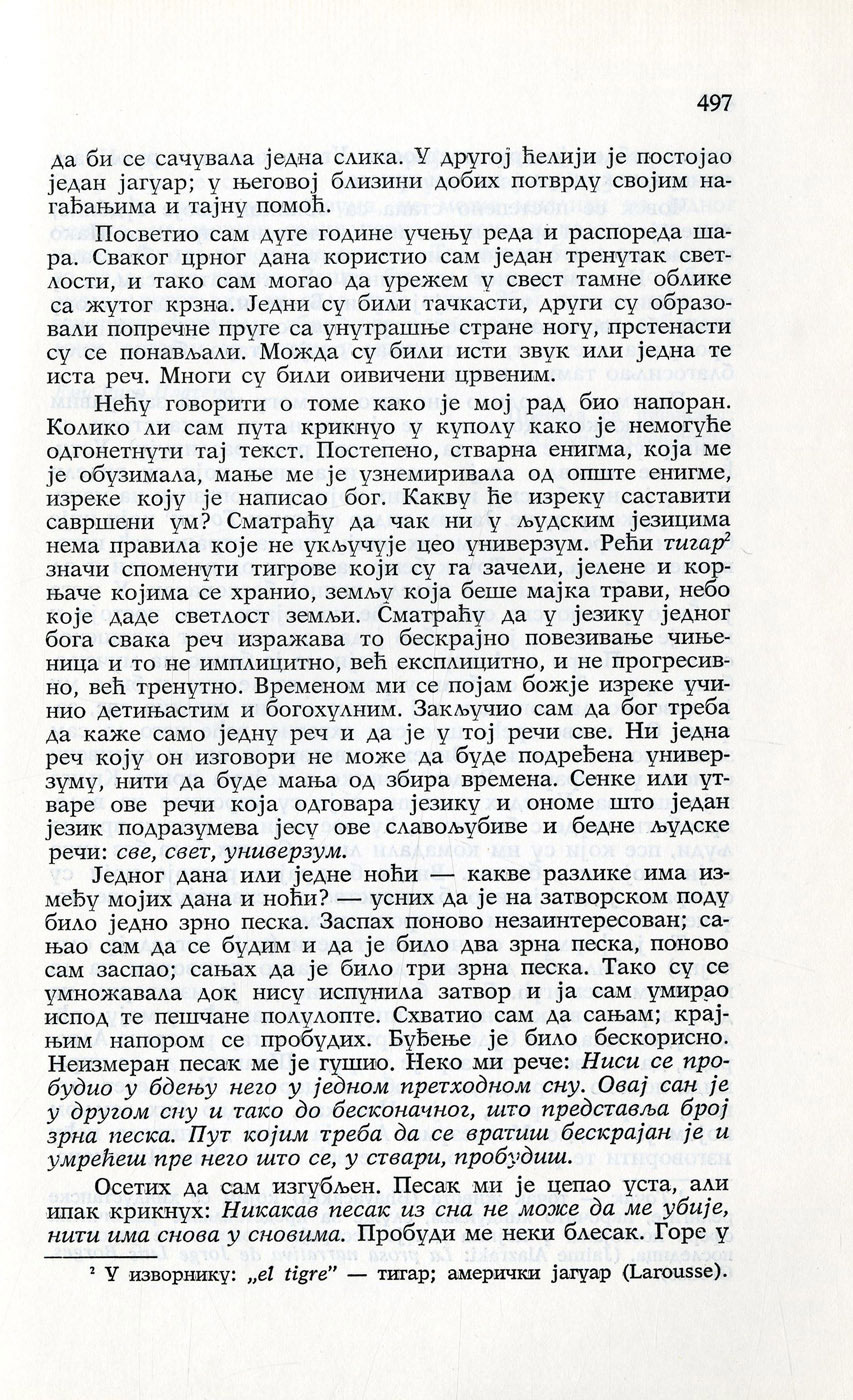 497

да би се сачувала једна слика. У другој ћелији је постојао један јагуар; у његовој близини добих потврду својим нагађањима и тајну помоћ.

Посветио сам дуге године учењу реда и распореда шара. Сваког црног дана користио сам један тренутак светлости, и тако сам могао да урежем у свест тамне облике са жутог крзна. Једни су били тачкасти, други су образовали попречне пруге са унутрашње стране ногу, прстенасти су се понављали. Можда су били исти звук или једна те иста реч. Многи су били оивичени црвеним.

Нећу говорити о томе како је мој рад био напоран. Колико ли сам пута крикнуо у куполу како је немогуће одгонетнути тај текст. Постепено, стварна енигма, која ме је обузимала, мање ме је узнемиривала од опште енигме, изреке коју је написао бог. Какву ће изреку саставити савршени ум? Сматраћу да чак ни у људским језицима нема правила које не укључује цео универзум. Рећи тигар$^2$ значи споменути тигрове који су га зачели, јелене и корњаче којима се хранио, земљу која беше мајка трави, небо које даде светлост земљи. Сматраћу да у језику једног бога свака реч изражава то бескрајно повезивање чињеница и то не имплицитно, већ експлицитно, и не прогресивно, већ тренутно. Временом ми се појам божје изреке учинио детињастим и богохулним. Закључио сам да бог треба да каже само једну реч и да је у тој речи све. Ни једна реч коју он изговори не може да буде подређена универзуму, нити да буде мања од збира времена. Сенке или утваре ове речи која одговара језику и ономе што један језик подразумева јесу ове славољубиве и бедне људске речи: све, свет, универзум.

Једног дана или једне ноћи — какве разлике има између мојих дана и ноћи? — усних да је на затворском поду било једно зрно песка. Заспах поново незаинтересован; сањао сам да се будим и да је било два зрна песка, поново сам заспао; сањах да је било три зрна песка. Тако су се умножавала док нису испунила затвор и ја сам умирао испод те пешчане полулопте. Схватио сам да сањам; крајњим напором се пробудих. Буђење је било бескорисно. Неизмеран песак ме је гушио. Неко ми рече: Ниси се пробудио у бдењу него у једном претходном сну. Овај сан је у другом сну и тако до бесконачног, што представља број зрна песка. Пут којим треба да се вратиш бескрајан је и умрећеш пре него што се, у ствари, пробудиш.

Осетих да сам изгубљен. Песак ми је цепао уста, али ипак крикнух: Никакав песак из сна не може да ме убије, нити има снова у сновима. Пробуди ме неки блесак. Горе у

$^2$ У изворнику: „el tigre" — тигар; амерички јагуар (Larousse).